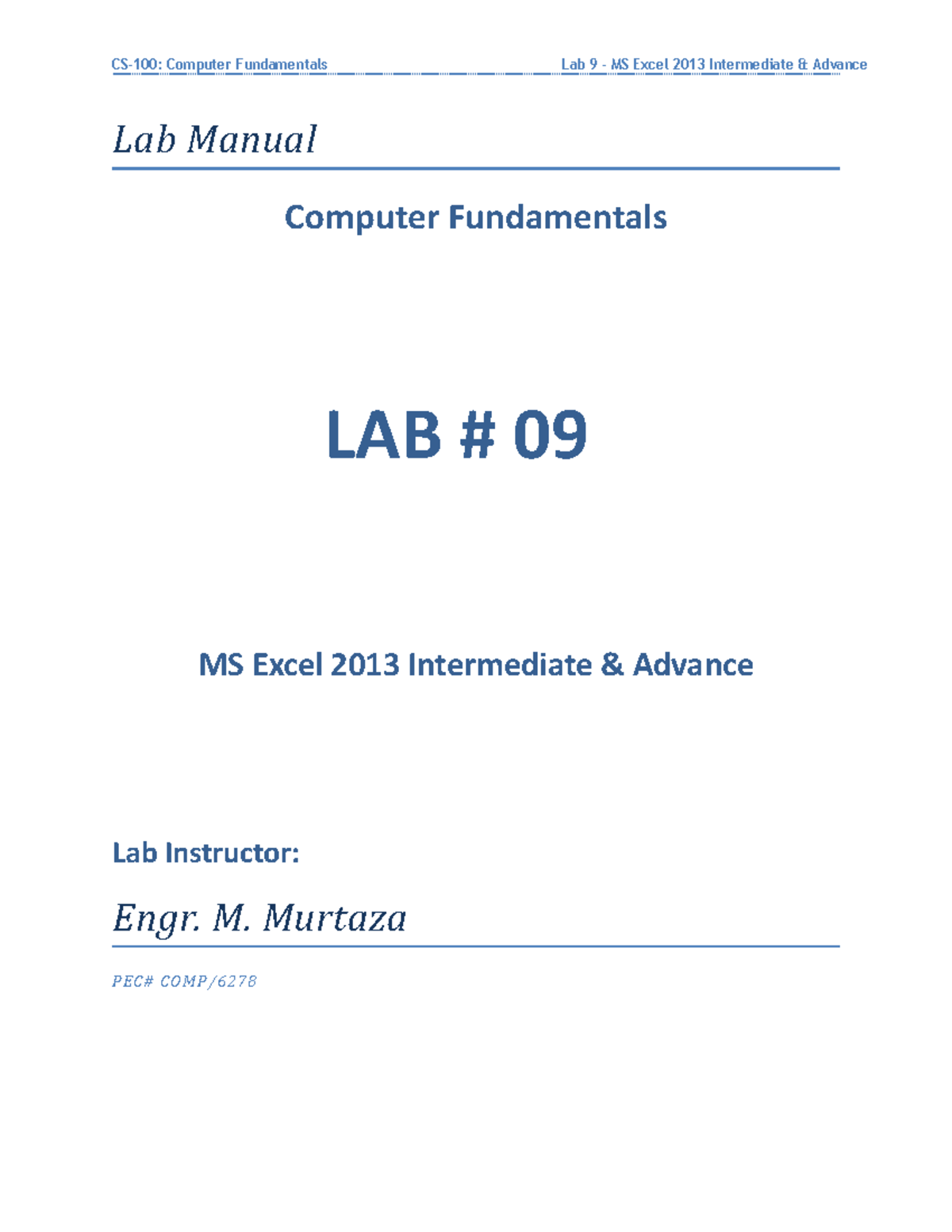 CS-100: Computer Fundamentals Lab 9 - MS Excel 2013 Intermediate & Advance

Lab Manual

Computer Fundamentals

LAB # 09

MS Excel 2013 Intermediate & Advance

Lab Instructor:

Engr. M. Murtaza

PEC# COMP/6278